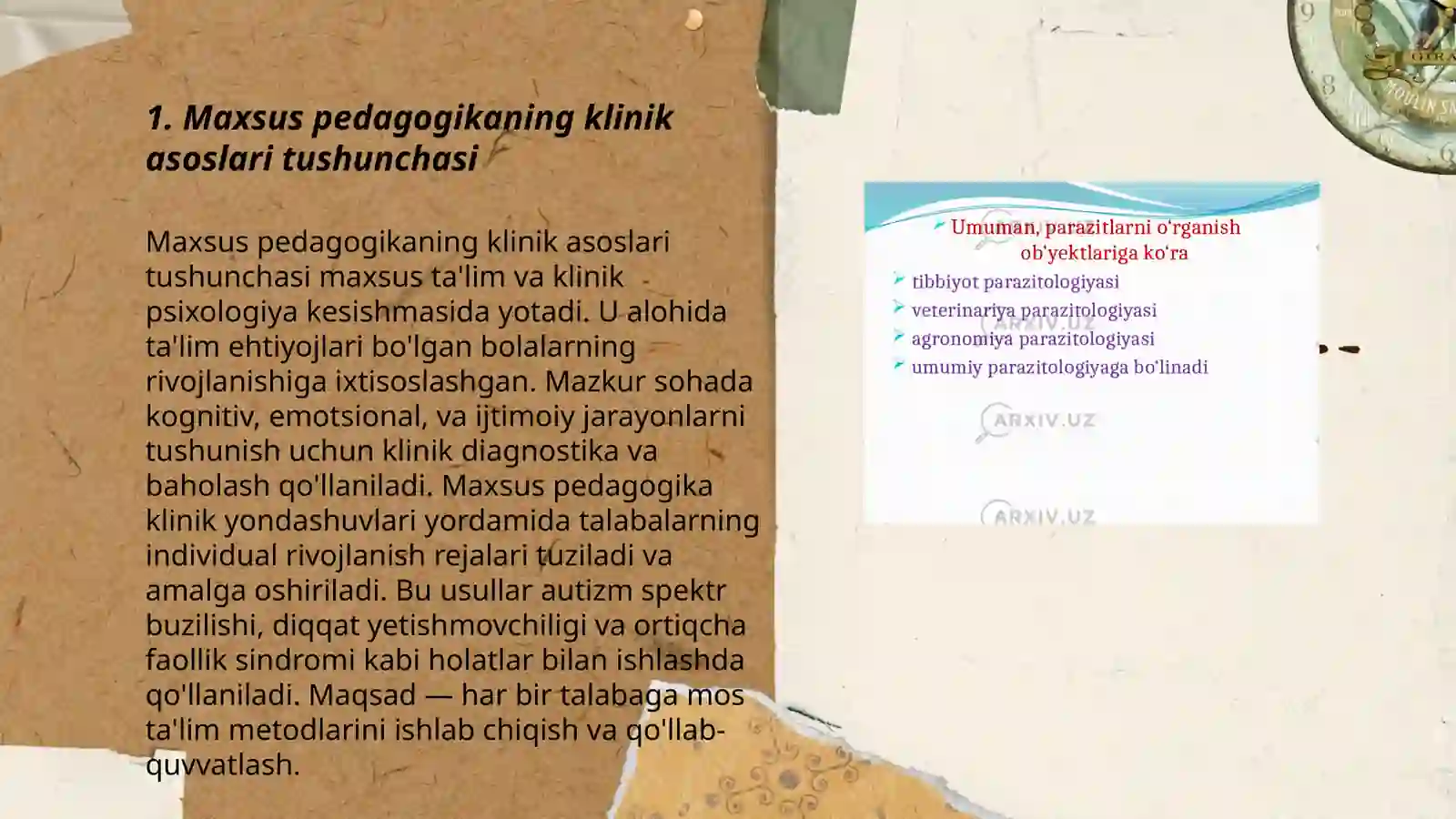 1. Maxsus pedagogikaning klinik asoslari tushunchasi

Maxsus pedagogikaning klinik asoslari tushunchasi maxsus ta'lim va klinik psixologiya kesishmasida yotadi. U alohida ta'lim ehtiyojlari bo'lgan bolalarning rivojlanishiga ixtisoslashgan. Mazkur sohada kognitiv, emotsional, va ijtimoiy jarayonlarni tushunish uchun klinik diagnostika va baholash qo'llaniladi. Maxsus pedagogika klinik yondashuvlari yordamida talabalarning individual rivojlanish rejalari tuziladi va amalga oshiriladi. Bu usullar autizm spektr buzilishi, diqqat yetishmovchiligi va ortiqcha faollik sindromi kabi holatlar bilan ishlashda qo'llaniladi. Maqsad — har bir talabaga mos ta'lim metodlarini ishlab chiqish va qo'llab-quvvatlash.

Umuman, parazitlarni o'rganish ob'yektlariga ko'ra
tibbiyot parazitologiyasi
veterinariya parazitologiyasi
agronomiya parazitologiyasi
umumiy parazitologiyaga bo'linadi

ARXIV.UZ
ARXIV.UZ
ARXIV.UZ